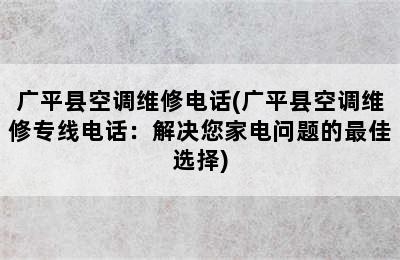 广平县空调维修电话(广平县空调维修专线电话：解决您家电问题的最佳选择)